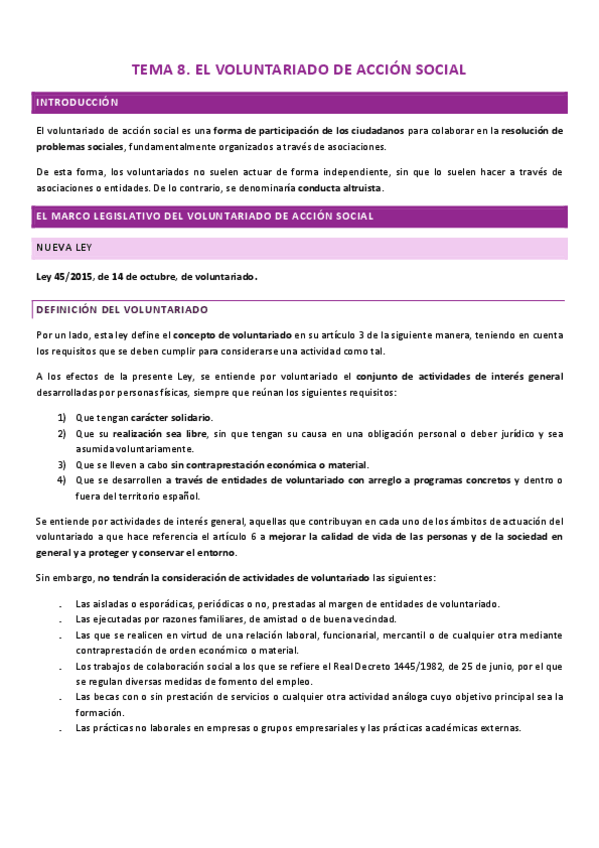 TEMA 8. EL VOLUNTARIADO DE ACCIÓN SOCIAL

INTRODUCCIÓN

El voluntariado de acción social es una forma de participación de los ciudadanos para colaborar en la resolución de problemas sociales, fundamentalmente organizados a través de asociaciones.

De esta forma, los voluntariados no suelen actuar de forma independiente, sin que lo suelen hacer a través de asociaciones o entidades. De lo contrario, se denominaría conducta altruista.

EL MARCO LEGISLATIVO DEL VOLUNTARIADO DE ACCIÓN SOCIAL

NUEVA LEY

Ley 45/2015, de 14 de octubre, de voluntariado.

DEFINICIÓN DEL VOLUNTARIADO

Por un lado, esta ley define el concepto de voluntariado en su artículo 3 de la siguiente manera, teniendo en cuenta los requisitos que se deben cumplir para considerarse una actividad como tal.

A los efectos de la presente Ley, se entiende por voluntariado el conjunto de actividades de interés general desarrolladas por personas físicas, siempre que reúnan los siguientes requisitos:

1) Que tengan carácter solidario.
2) Que su realización sea libre, sin que tengan su causa en una obligación personal o deber jurídico y sea asumida voluntariamente.
3) Que se lleven a cabo sin contraprestación económica o material.
4) Que se desarrollen a través de entidades de voluntariado con arreglo a programas concretos y dentro o fuera del territorio español.

Se entiende por actividades de interés general, aquellas que contribuyan en cada uno de los ámbitos de actuación del voluntariado a que hace referencia el artículo 6 a mejorar la calidad de vida de las personas y de la sociedad en general y a proteger y conservar el entorno.

Sin embargo, no tendrán la consideración de actividades de voluntariado las siguientes:

- Las aisladas o esporádicas, periódicas o no, prestadas al margen de entidades de voluntariado.
- Las ejecutadas por razones familiares, de amistad o de buena vecindad.
- Las que se realicen en virtud de una relación laboral, funcionarial, mercantil o de cualquier otra mediante contraprestación de orden económico o material.
- Los trabajos de colaboración social a los que se refiere el Real Decreto 1445/1982, de 25 de junio, por el que se regulan diversas medidas de fomento del empleo.
- Las becas con o sin prestación de servicios o cualquier otra actividad análoga cuyo objetivo principal sea la formación.
- Las prácticas no laborales en empresas o grupos empresariales y las prácticas académicas externas.